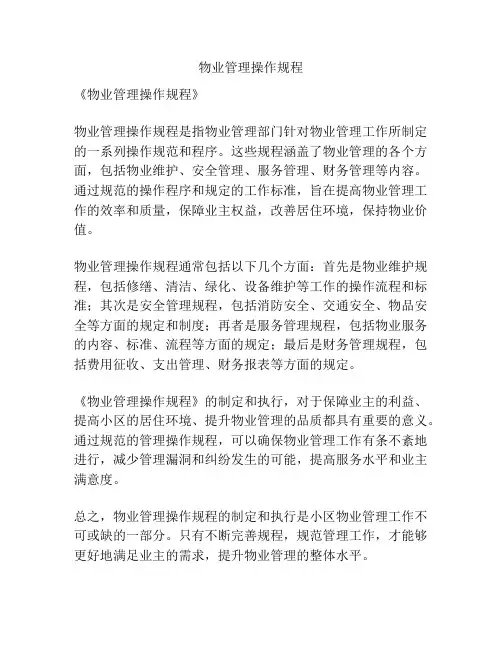 物业管理操作规程

《物业管理操作规程》

物业管理操作规程是指物业管理部门针对物业管理工作所制定的一系列操作规范和程序。这些规程涵盖了物业管理的各个方面，包括物业维护、安全管理、服务管理、财务管理等内容。通过规范的操作程序和规定的工作标准，旨在提高物业管理工作的效率和质量，保障业主权益，改善居住环境，保持物业价值。

物业管理操作规程通常包括以下几个方面：首先是物业维护规程，包括修缮、清洁、绿化、设备维护等工作的操作流程和标准；其次是安全管理规程，包括消防安全、交通安全、物品安全等方面的规定和制度；再者是服务管理规程，包括物业服务的内容、标准、流程等方面的规定；最后是财务管理规程，包括费用征收、支出管理、财务报表等方面的规定。

《物业管理操作规程》的制定和执行，对于保障业主的利益、提高小区的居住环境、提升物业管理的品质都具有重要的意义。通过规范的管理操作规程，可以确保物业管理工作有条不紊地进行，减少管理漏洞和纠纷发生的可能，提高服务水平和业主满意度。

总之，物业管理操作规程的制定和执行是小区物业管理工作不可或缺的一部分。只有不断完善规程，规范管理工作，才能够更好地满足业主的需求，提升物业管理的整体水平。